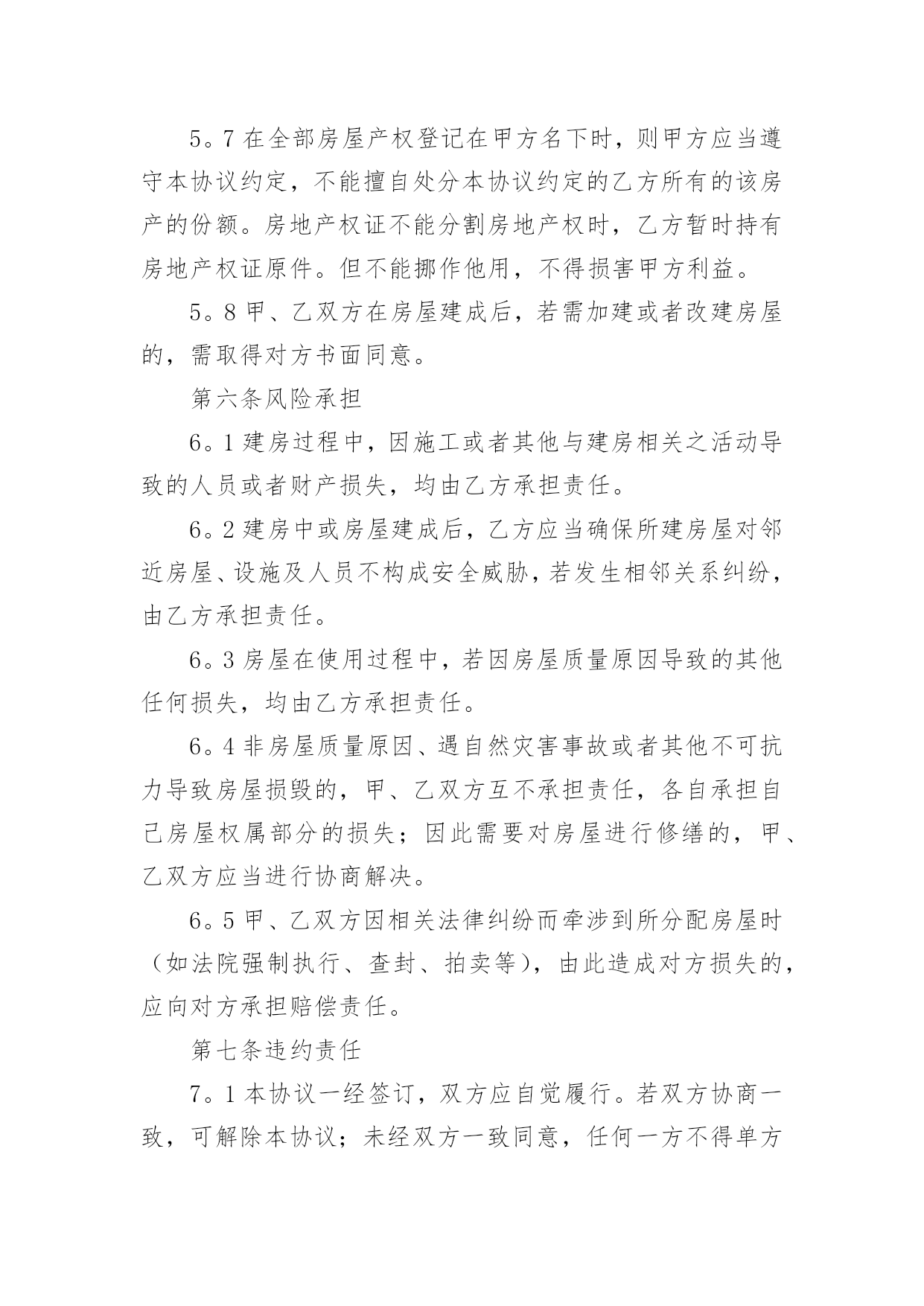 5。7 在全部房屋产权登记在甲方名下时，则甲方应当遵守本协议约定，不能擅自处分本协议约定的乙方所有的该房产的份额。房地产权证不能分割房地产权时，乙方暂时持有房地产权证原件。但不能挪作他用，不得损害甲方利益。

5。8 甲、乙双方在房屋建成后，若需加建或者改建房屋的，需取得对方书面同意。

第六条风险承担

6。1 建房过程中，因施工或者其他与建房相关之活动导致的人员或者财产损失，均由乙方承担责任。

6。2 建房中或房屋建成后，乙方应当确保所建房屋对邻近房屋、设施及人员不构成安全威胁，若发生相邻关系纠纷，由乙方承担责任。

6。3 房屋在使用过程中，若因房屋质量原因导致的其他任何损失，均由乙方承担责任。

6。4 非房屋质量原因、遇自然灾害事故或者其他不可抗力导致房屋损毁的，甲、乙双方互不承担责任，各自承担自己房屋权属部分的损失；因此需要对房屋进行修缮的，甲、乙双方应当进行协商解决。

6。5 甲、乙双方因相关法律纠纷而牵涉到所分配房屋时（如法院强制执行、查封、拍卖等），由此造成对方损失的，应向对方承担赔偿责任。

第七条违约责任

7。1 本协议一经签订，双方应自觉履行。若双方协商一致，可解除本协议；未经双方一致同意，任何一方不得单方